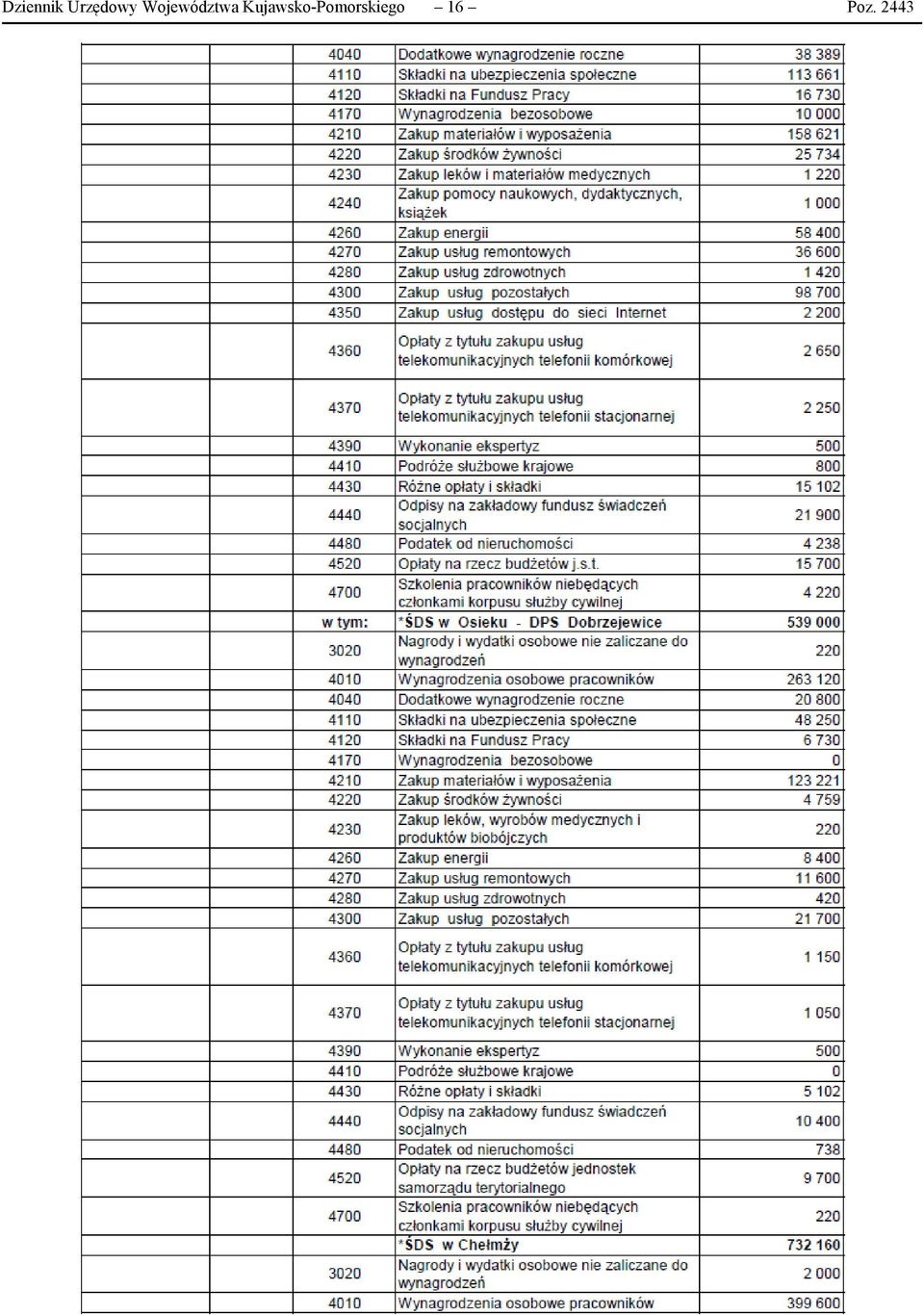 Dziennik Urzędowy Województwa Kujawsko-Pomorskiego – 16 – Poz. 2443

| | | | | |
|---|---|---|---|---|
| | | 4040 | Dodatkowe wynagrodzenie roczne | 38 389 |
| | | 4110 | Składki na ubezpieczenia społeczne | 113 661 |
| | | 4120 | Składki na Fundusz Pracy | 16 730 |
| | | 4170 | Wynagrodzenia bezosobowe | 10 000 |
| | | 4210 | Zakup materiałów i wyposażenia | 158 621 |
| | | 4220 | Zakup środków żywności | 25 734 |
| | | 4230 | Zakup leków i materiałów medycznych | 1 220 |
| | | 4240 | Zakup pomocy naukowych, dydaktycznych, książek | 1 000 |
| | | 4260 | Zakup energii | 58 400 |
| | | 4270 | Zakup usług remontowych | 36 600 |
| | | 4280 | Zakup usług zdrowotnych | 1 420 |
| | | 4300 | Zakup usług pozostałych | 98 700 |
| | | 4350 | Zakup usług dostępu do sieci Internet | 2 200 |
| | | 4360 | Opłaty z tytułu zakupu usług telekomunikacyjnych telefonii komórkowej | 2 650 |
| | | 4370 | Opłaty z tytułu zakupu usług telekomunikacyjnych telefonii stacjonarnej | 2 250 |
| | | 4390 | Wykonanie ekspertyz | 500 |
| | | 4410 | Podróże służbowe krajowe | 800 |
| | | 4430 | Różne opłaty i składki | 15 102 |
| | | 4440 | Odpisy na zakładowy fundusz świadczeń socjalnych | 21 900 |
| | | 4480 | Podatek od nieruchomości | 4 238 |
| | | 4520 | Opłaty na rzecz budżetów j.s.t. | 15 700 |
| | | 4700 | Szkolenia pracowników niebędących członkami korpusu służby cywilnej | 4 220 |
| | | w tym: | *ŚDS w Osieku - DPS Dobrzejewice | 539 000 |
| | | 3020 | Nagrody i wydatki osobowe nie zaliczane do wynagrodzeń | 220 |
| | | 4010 | Wynagrodzenia osobowe pracowników | 263 120 |
| | | 4040 | Dodatkowe wynagrodzenie roczne | 20 800 |
| | | 4110 | Składki na ubezpieczenia społeczne | 48 250 |
| | | 4120 | Składki na Fundusz Pracy | 6 730 |
| | | 4170 | Wynagrodzenia bezosobowe | 0 |
| | | 4210 | Zakup materiałów i wyposażenia | 123 221 |
| | | 4220 | Zakup środków żywności | 4 759 |
| | | 4230 | Zakup leków, wyrobów medycznych i produktów biobójczych | 220 |
| | | 4260 | Zakup energii | 8 400 |
| | | 4270 | Zakup usług remontowych | 11 600 |
| | | 4280 | Zakup usług zdrowotnych | 420 |
| | | 4300 | Zakup usług pozostałych | 21 700 |
| | | 4360 | Opłaty z tytułu zakupu usług telekomunikacyjnych telefonii komórkowej | 1 150 |
| | | 4370 | Opłaty z tytułu zakupu usług telekomunikacyjnych telefonii stacjonarnej | 1 050 |
| | | 4390 | Wykonanie ekspertyz | 500 |
| | | 4410 | Podróże służbowe krajowe | 0 |
| | | 4430 | Różne opłaty i składki | 5 102 |
| | | 4440 | Odpisy na zakładowy fundusz świadczeń socjalnych | 10 400 |
| | | 4480 | Podatek od nieruchomości | 738 |
| | | 4520 | Opłaty na rzecz budżetów jednostek samorządu terytorialnego | 9 700 |
| | | 4700 | Szkolenia pracowników niebędących członkami korpusu służby cywilnej | 220 |
| | | | *ŚDS w Chełmży | 732 160 |
| | | 3020 | Nagrody i wydatki osobowe nie zaliczane do wynagrodzeń | 2 000 |
| | | 4010 | Wynagrodzenia osobowe pracowników | 399 600 |